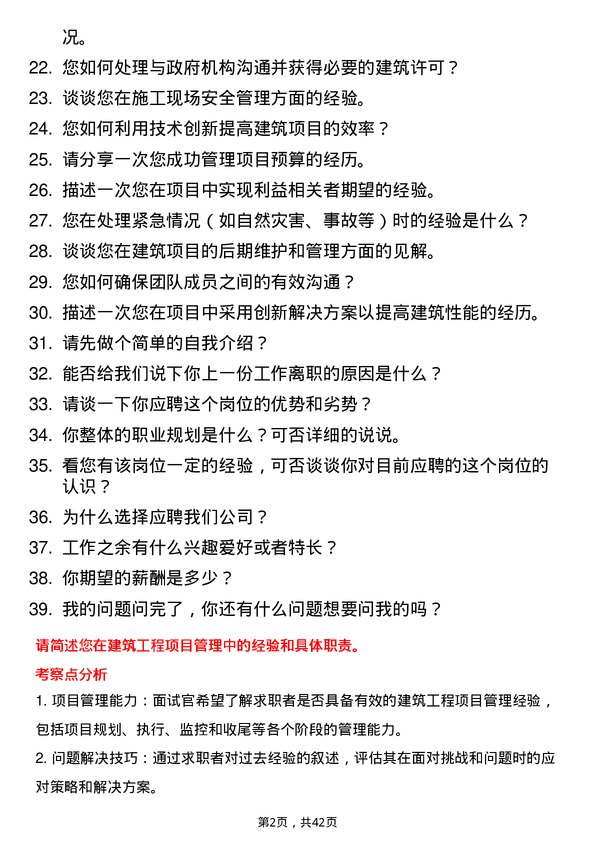 况。

22. 您如何处理与政府机构沟通并获得必要的建筑许可？

23. 谈谈您在施工现场安全管理方面的经验。

24. 您如何利用技术创新提高建筑项目的效率？

25. 请分享一次您成功管理项目预算的经历。

26. 描述一次您在项目中实现利益相关者期望的经验。

27. 您在处理紧急情况（如自然灾害、事故等）时的经验是什么？

28. 谈谈您在建筑项目的后期维护和管理方面的见解。

29. 您如何确保团队成员之间的有效沟通？

30. 描述一次您在项目中采用创新解决方案以提高建筑性能的经历。

31. 请先做个简单的自我介绍？

32. 能否给我们说下你上一份工作离职的原因是什么？

33. 请谈一下你应聘这个岗位的优势和劣势？

34. 你整体的职业规划是什么？可否详细的说说。

35. 看您有该岗位一定的经验，可否谈谈你对目前应聘的这个岗位的认识？

36. 为什么选择应聘我们公司？

37. 工作之余有什么兴趣爱好或者特长？

38. 你期望的薪酬是多少？

39. 我的问题问完了，你还有什么问题想要问我的吗？

请简述您在建筑工程项目管理中的经验和具体职责。

考察点分析

1. 项目管理能力：面试官希望了解求职者是否具备有效的建筑工程项目管理经验，包括项目规划、执行、监控和收尾等各个阶段的管理能力。

2. 问题解决技巧：通过求职者对过去经验的叙述，评估其在面对挑战和问题时的应对策略和解决方案。

第2页，共42页